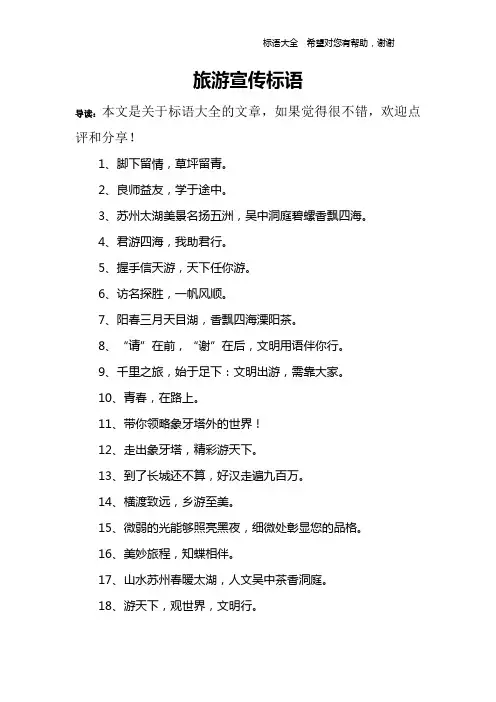 标语大全　希望对您有帮助，谢谢

旅游宣传标语

导读：本文是关于标语大全的文章，如果觉得很不错，欢迎点评和分享！

1、脚下留情，草坪留青。

2、良师益友，学于途中。

3、苏州太湖美景名扬五洲，吴中洞庭碧螺香飘四海。

4、君游四海，我助君行。

5、握手信天游，天下任你游。

6、访名探胜，一帆风顺。

7、阳春三月天目湖，香飘四海溧阳茶。

8、“请”在前，“谢”在后，文明用语伴你行。

9、千里之旅，始于足下：文明出游，需靠大家。

10、青春，在路上。

11、带你领略象牙塔外的世界！

12、走出象牙塔，精彩游天下。

13、到了长城还不算，好汉走遍九百万。

14、横渡致远，乡游至美。

15、微弱的光能够照亮黑夜，细微处彰显您的品格。

16、美妙旅程，知蝶相伴。

17、山水苏州春暖太湖，人文吴中茶香洞庭。

18、游天下，观世界，文明行。